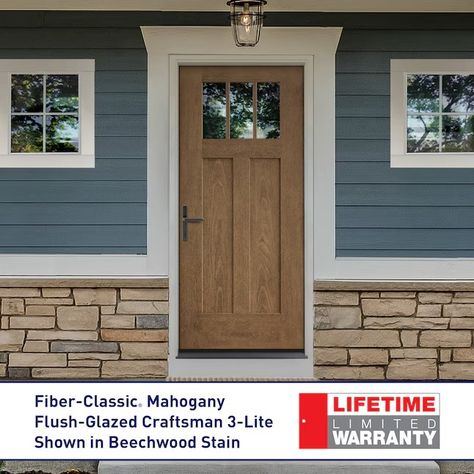 Fiber-Classic® Mahogany
Flush-Glazed Craftsman 3-Lite
Shown in Beechwood Stain

LIFETIME
LIMITED
WARRANTY